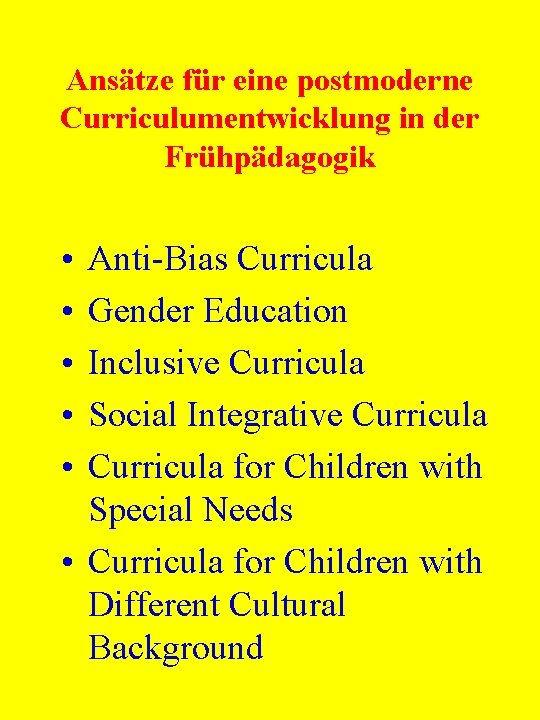 Ansätze für eine postmoderne Curriculumentwicklung in der Frühpädagogik

• Anti-Bias Curricula
• Gender Education
• Inclusive Curricula
• Social Integrative Curricula
• Curricula for Children with Special Needs
• Curricula for Children with Different Cultural Background